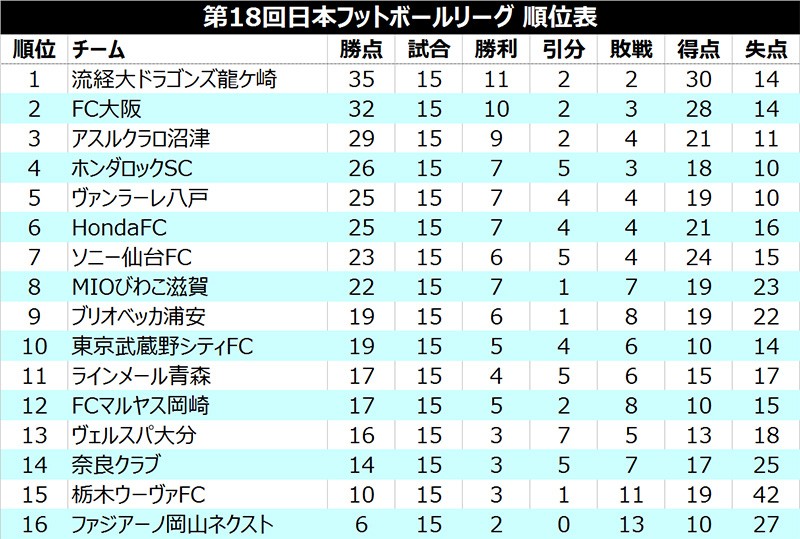 第18回日本フットボールリーグ 順位表

| 順位 | チーム | 勝点 | 試合 | 勝利 | 引分 | 敗戦 | 得点 | 失点 |
|---|---|---|---|---|---|---|---|---|
| 1 | 流経大ドラゴンズ龍ケ崎 | 35 | 15 | 11 | 2 | 2 | 30 | 14 |
| 2 | FC大阪 | 32 | 15 | 10 | 2 | 3 | 28 | 14 |
| 3 | アスルクラロ沼津 | 29 | 15 | 9 | 2 | 4 | 21 | 11 |
| 4 | ホンダロックSC | 26 | 15 | 7 | 5 | 3 | 18 | 10 |
| 5 | ヴァンラーレ八戸 | 25 | 15 | 7 | 4 | 4 | 19 | 10 |
| 6 | HondaFC | 25 | 15 | 7 | 4 | 4 | 21 | 16 |
| 7 | ソニー仙台FC | 23 | 15 | 6 | 5 | 4 | 24 | 15 |
| 8 | MIOびわこ滋賀 | 22 | 15 | 7 | 1 | 7 | 19 | 23 |
| 9 | ブリオベッカ浦安 | 19 | 15 | 6 | 1 | 8 | 19 | 22 |
| 10 | 東京武蔵野シティFC | 19 | 15 | 5 | 4 | 6 | 10 | 14 |
| 11 | ラインメール青森 | 17 | 15 | 4 | 5 | 6 | 15 | 17 |
| 12 | FCマルヤス岡崎 | 17 | 15 | 5 | 2 | 8 | 10 | 15 |
| 13 | ヴェルスパ大分 | 16 | 15 | 3 | 7 | 5 | 13 | 18 |
| 14 | 奈良クラブ | 14 | 15 | 3 | 5 | 7 | 17 | 25 |
| 15 | 栃木ウーヴァFC | 10 | 15 | 3 | 1 | 11 | 19 | 42 |
| 16 | ファジアーノ岡山ネクスト | 6 | 15 | 2 | 0 | 13 | 10 | 27 |